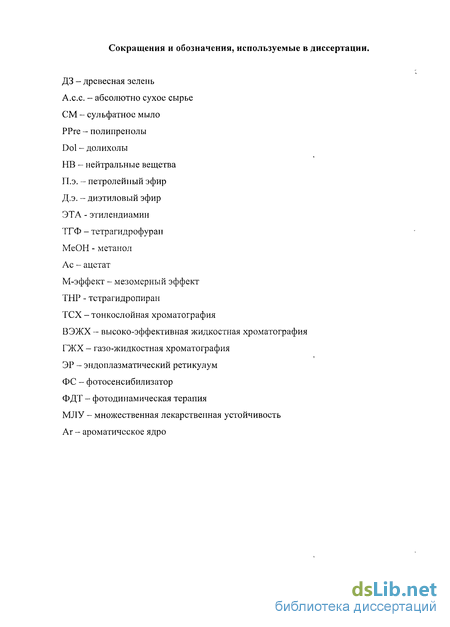 Сокращения и обозначения, используемые в диссертации.

ДЗ – древесная зелень

А.с.с. – абсолютно сухое сырье

СМ – сульфатное мыло

PPre – полипренолы

Dol – долихолы

НВ – нейтральные вещества

П.э. – петролейный эфир

Д.э. – диэтиловый эфир

ЭТА - этилендиамин

ТГФ – тетрагидрофуран

MeOH - метанол

Ac – ацетат

М-эффект – мезомерный эффект

THP - тетрагидропиран

ТСХ – тонкослойная хроматография

ВЭЖХ – высоко-эффективная жидкостная хроматография

ГЖХ – газо-жидкостная хроматография

ЭР – эндоплазматический ретикулум

ФС – фотосенсибилизатор

ФДТ – фотодинамическая терапия

МЛУ – множественная лекарственная устойчивость

Ar – ароматическое ядро

dsLib.net
библиотека диссертаций